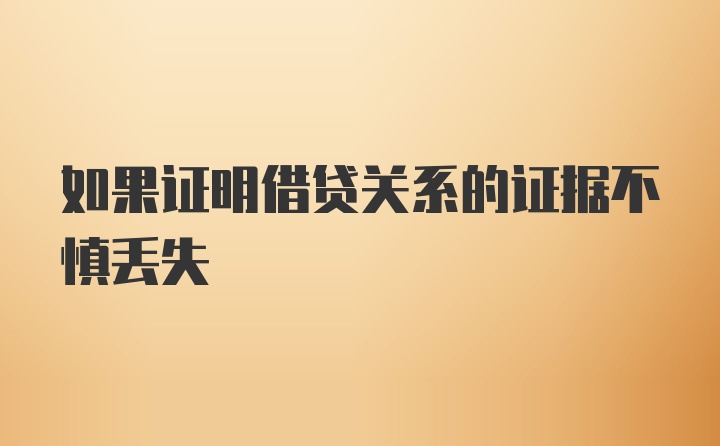 如果证明借贷关系的证据不慎丢失